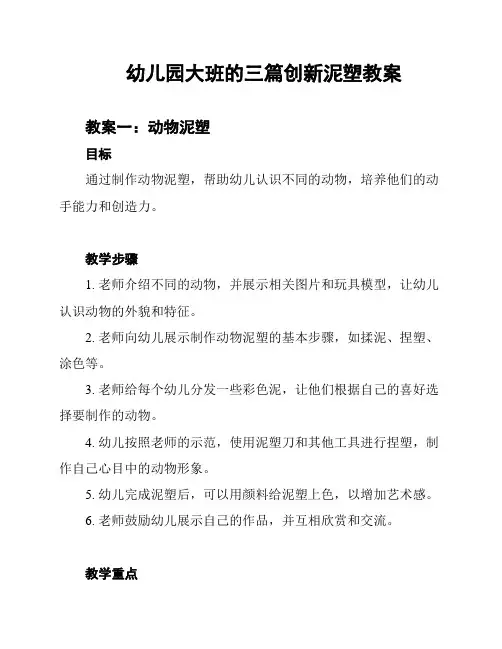 幼儿园大班的三篇创新泥塑教案

教案一：动物泥塑

目标

通过制作动物泥塑，帮助幼儿认识不同的动物，培养他们的动手能力和创造力。

教学步骤

1. 老师介绍不同的动物，并展示相关图片和玩具模型，让幼儿认识动物的外貌和特征。

2. 老师向幼儿展示制作动物泥塑的基本步骤，如揉泥、捏塑、涂色等。

3. 老师给每个幼儿分发一些彩色泥，让他们根据自己的喜好选择要制作的动物。

4. 幼儿按照老师的示范，使用泥塑刀和其他工具进行捏塑，制作自己心目中的动物形象。

5. 幼儿完成泥塑后，可以用颜料给泥塑上色，以增加艺术感。

6. 老师鼓励幼儿展示自己的作品，并互相欣赏和交流。

教学重点